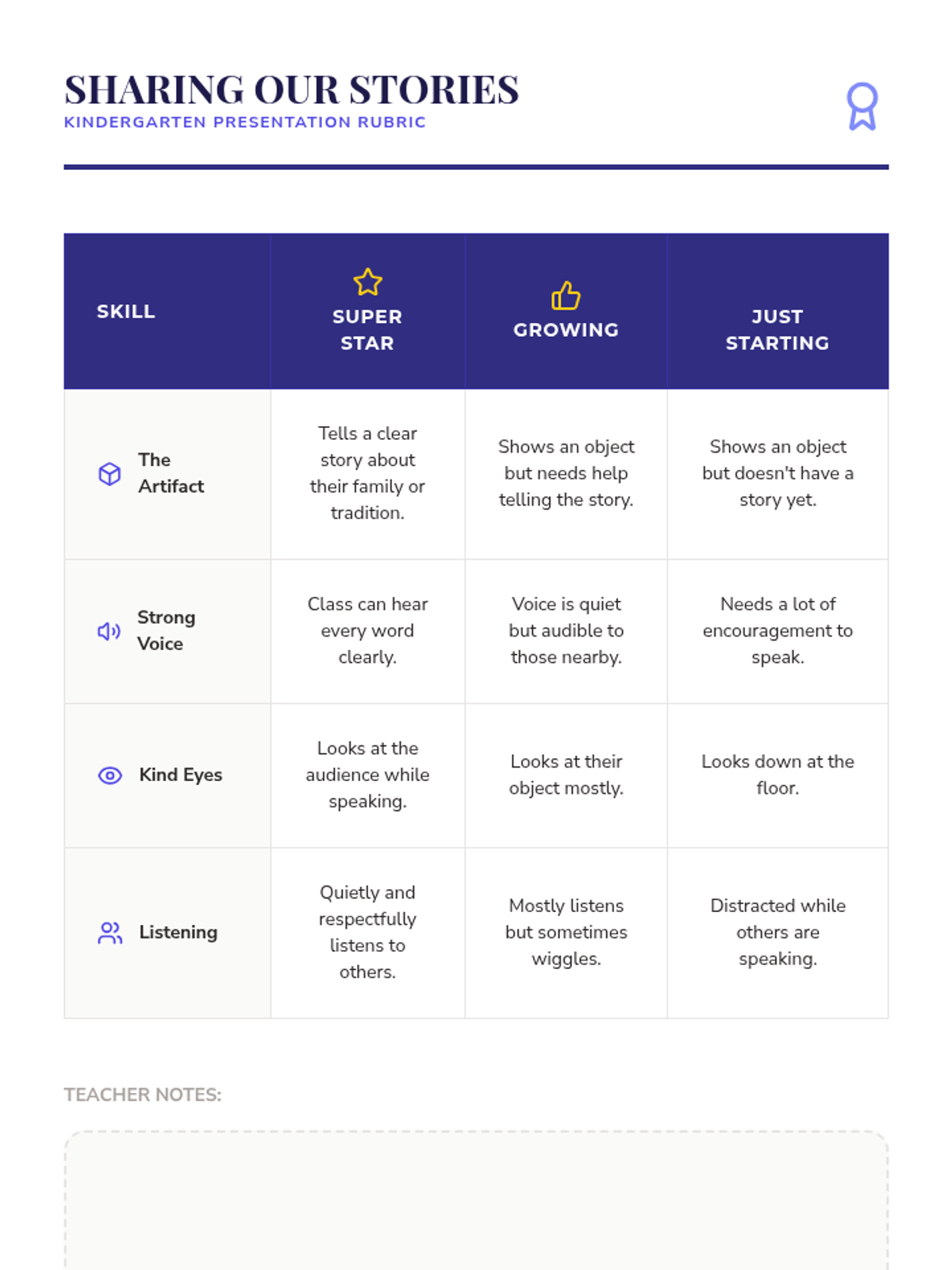 SHARING OUR STORIES
KINDERGARTEN PRESENTATION RUBRIC

| SKILL | SUPER STAR | GROWING | JUST STARTING |
|---|---|---|---|
| The Artifact | Tells a clear story about their family or tradition. | Shows an object but needs help telling the story. | Shows an object but doesn't have a story yet. |
| Strong Voice | Class can hear every word clearly. | Voice is quiet but audible to those nearby. | Needs a lot of encouragement to speak. |
| Kind Eyes | Looks at the audience while speaking. | Looks at their object mostly. | Looks down at the floor. |
| Listening | Quietly and respectfully listens to others. | Mostly listens but sometimes wiggles. | Distracted while others are speaking. |

TEACHER NOTES: